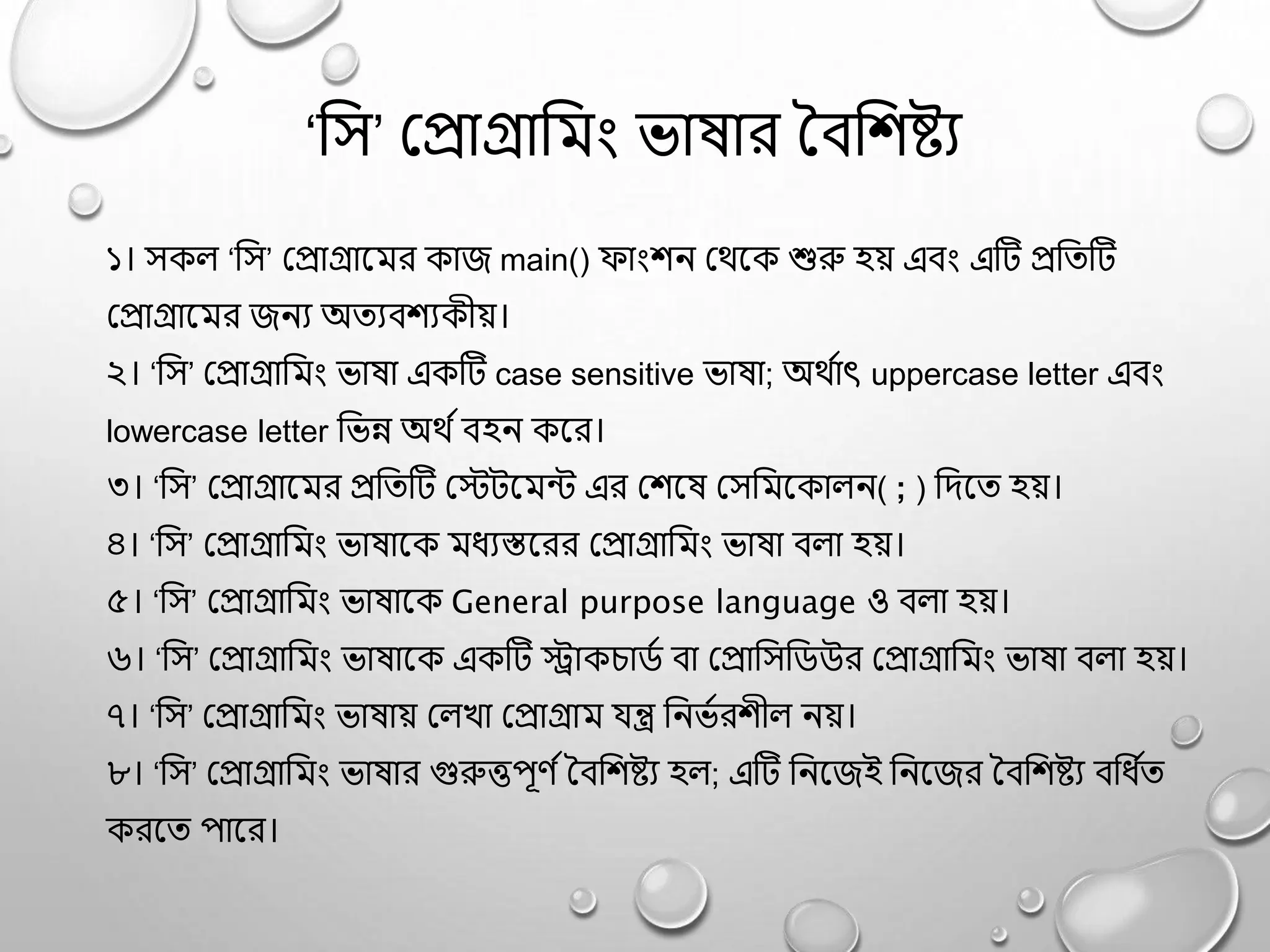 ‘সি’ প্রোগ্রামিং ভাষার বৈশিষ্ট্য

১। সকল ‘সি’ প্রোগ্রামের কাজ main() ফাংশন থেকে শুরু হয় এবং এটি প্রতিটি প্রোগ্রামের জন্য অত্যবশ্যকীয়।
২। ‘সি’ প্রোগ্রামিং ভাষা একটি case sensitive ভাষা; অর্থাৎ uppercase letter এবং lowercase letter ভিন্ন অর্থ বহন করে।
৩। ‘সি’ প্রোগ্রামের প্রতিটি স্টেটমেন্ট এর শেষে সেমিকোলন( ; ) দিতে হয়।
৪। ‘সি’ প্রোগ্রামিং ভাষাকে মধ্যস্তরের প্রোগ্রামিং ভাষা বলা হয়।
৫। ‘সি’ প্রোগ্রামিং ভাষাকে General purpose language ও বলা হয়।
৬। ‘সি’ প্রোগ্রামিং ভাষাকে একটি স্ট্রাকচার্ড বা প্রোসিডিউর প্রোগ্রামিং ভাষা বলা হয়।
৭। ‘সি’ প্রোগ্রামিং ভাষায় লেখা প্রোগ্রাম যন্ত্র নির্ভরশীল নয়।
৮। ‘সি’ প্রোগ্রামিং ভাষার গুরুত্তপূর্ণ বৈশিষ্ট্য হল; এটি নিজেই নিজের বৈশিষ্ট্য বর্ধিত করতে পারে।